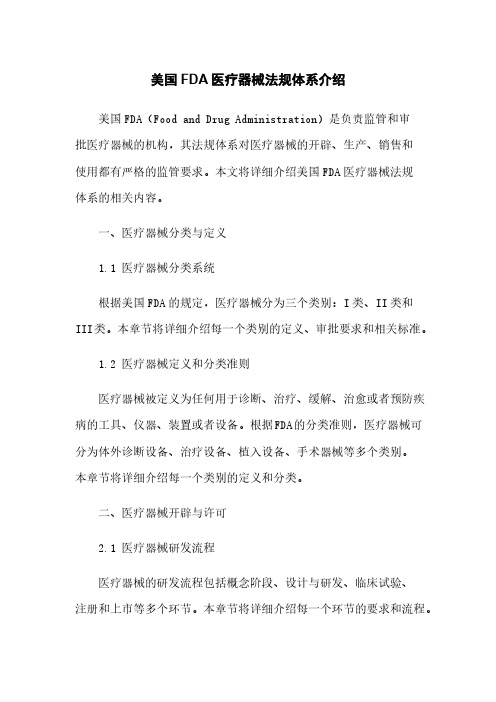 美国FDA医疗器械法规体系介绍

美国FDA（Food and Drug Administration）是负责监管和审批医疗器械的机构，其法规体系对医疗器械的开辟、生产、销售和使用都有严格的监管要求。本文将详细介绍美国FDA医疗器械法规体系的相关内容。

一、医疗器械分类与定义

1.1 医疗器械分类系统

根据美国FDA的规定，医疗器械分为三个类别：I类、II类和III类。本章节将详细介绍每一个类别的定义、审批要求和相关标准。

1.2 医疗器械定义和分类准则

医疗器械被定义为任何用于诊断、治疗、缓解、治愈或者预防疾病的工具、仪器、装置或者设备。根据FDA的分类准则，医疗器械可分为体外诊断设备、治疗设备、植入设备、手术器械等多个类别。本章节将详细介绍每一个类别的定义和分类。

二、医疗器械开辟与许可

2.1 医疗器械研发流程

医疗器械的研发流程包括概念阶段、设计与研发、临床试验、注册和上市等多个环节。本章节将详细介绍每一个环节的要求和流程。